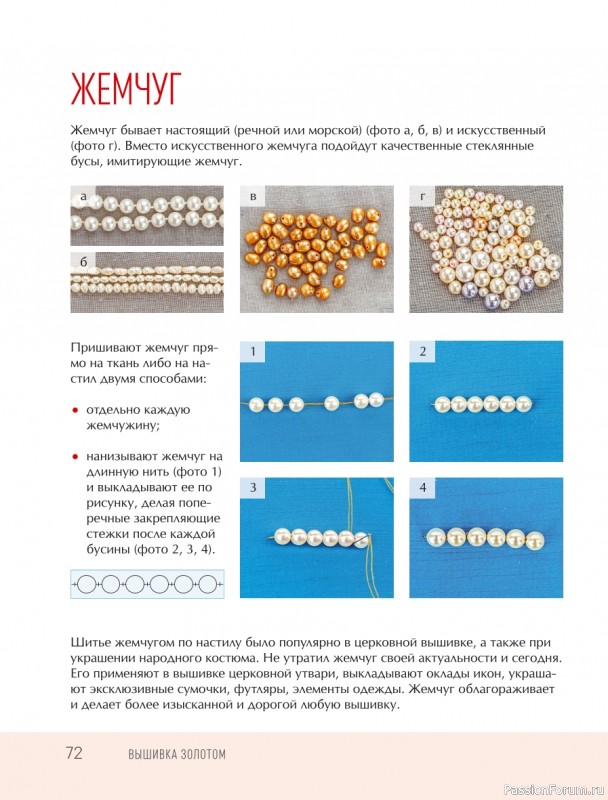 ЖЕМЧУГ

Жемчуг бывает настоящий (речной или морской) (фото а, б, в) и искусственный (фото г). Вместо искусственного жемчуга подойдут качественные стеклянные бусы, имитирующие жемчуг.

а

б

в

г

Пришивают жемчуг прямо на ткань либо на настил двумя способами:

• отдельно каждую жемчужину;

• нанизывают жемчуг на длинную нить (фото 1) и выкладывают ее по рисунку, делая поперечные закрепляющие стежки после каждой бусины (фото 2, 3, 4).

1

2

3

4

Шитье жемчугом по настилу было популярно в церковной вышивке, а также при украшении народного костюма. Не утратил жемчуг своей актуальности и сегодня. Его применяют в вышивке церковной утвари, выкладывают оклады икон, украшают эксклюзивные сумочки, футляры, элементы одежды. Жемчуг облагораживает и делает более изысканной и дорогой любую вышивку.

72 ВЫШИВКА ЗОЛОТОМ

PassionForum.ru